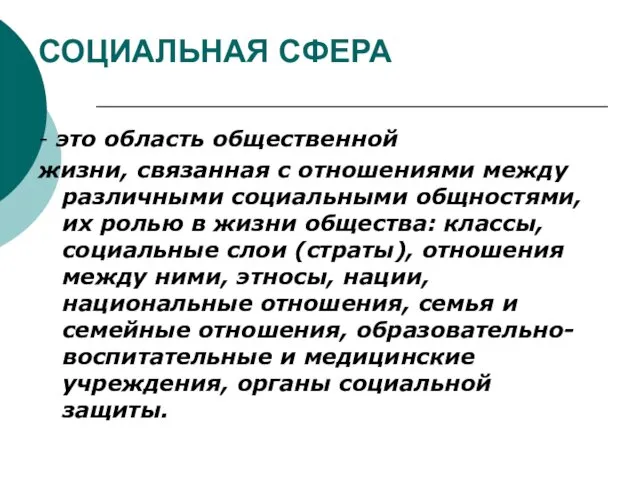 СОЦИАЛЬНАЯ СФЕРА

- это область общественной жизни, связанная с отношениями между различными социальными общностями, их ролью в жизни общества: классы, социальные слои (страты), отношения между ними, этносы, нации, национальные отношения, семья и семейные отношения, образовательно-воспитательные и медицинские учреждения, органы социальной защиты.